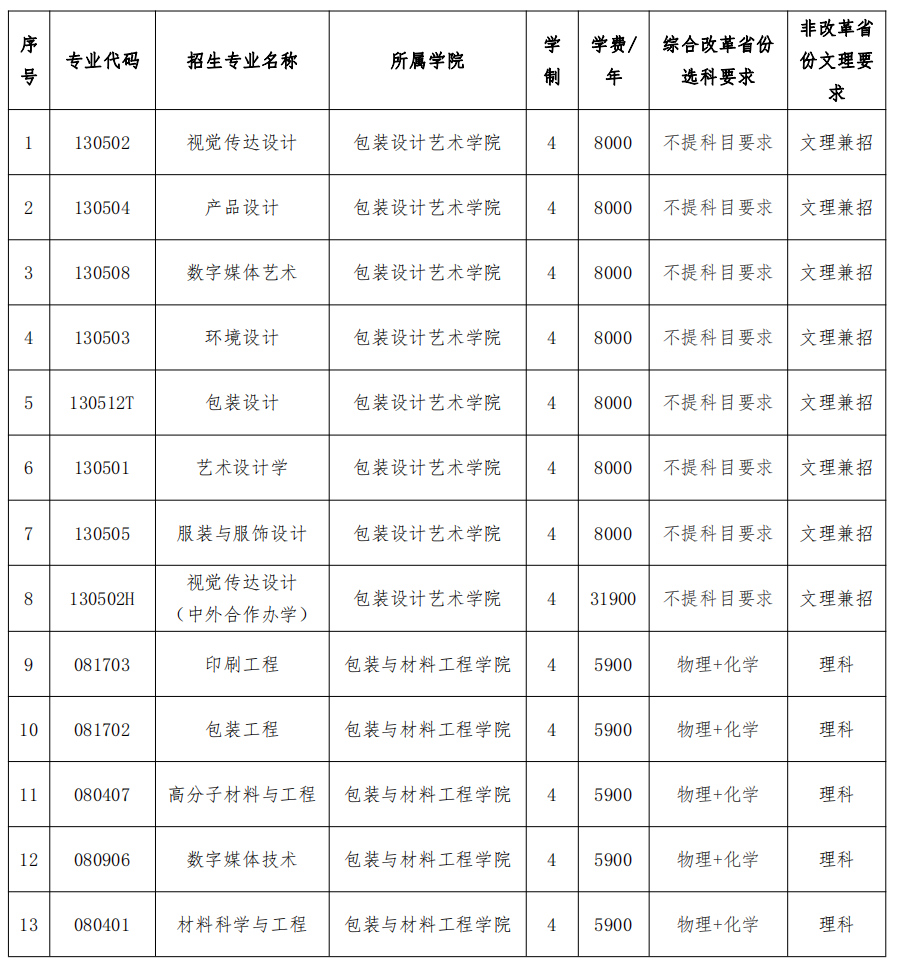 | 序号 | 专业代码 | 招生专业名称 | 所属学院 | 学制 | 学费/年 | 综合改革省份选科要求 | 非改革省份文理要求 |
|---|---|---|---|---|---|---|---|
| 1 | 130502 | 视觉传达设计 | 包装设计艺术学院 | 4 | 8000 | 不提科目要求 | 文理兼招 |
| 2 | 130504 | 产品设计 | 包装设计艺术学院 | 4 | 8000 | 不提科目要求 | 文理兼招 |
| 3 | 130508 | 数字媒体艺术 | 包装设计艺术学院 | 4 | 8000 | 不提科目要求 | 文理兼招 |
| 4 | 130503 | 环境设计 | 包装设计艺术学院 | 4 | 8000 | 不提科目要求 | 文理兼招 |
| 5 | 130512T | 包装设计 | 包装设计艺术学院 | 4 | 8000 | 不提科目要求 | 文理兼招 |
| 6 | 130501 | 艺术设计学 | 包装设计艺术学院 | 4 | 8000 | 不提科目要求 | 文理兼招 |
| 7 | 130505 | 服装与服饰设计 | 包装设计艺术学院 | 4 | 8000 | 不提科目要求 | 文理兼招 |
| 8 | 130502H | 视觉传达设计（中外合作办学） | 包装设计艺术学院 | 4 | 31900 | 不提科目要求 | 文理兼招 |
| 9 | 081703 | 印刷工程 | 包装与材料工程学院 | 4 | 5900 | 物理+化学 | 理科 |
| 10 | 081702 | 包装工程 | 包装与材料工程学院 | 4 | 5900 | 物理+化学 | 理科 |
| 11 | 080407 | 高分子材料与工程 | 包装与材料工程学院 | 4 | 5900 | 物理+化学 | 理科 |
| 12 | 080906 | 数字媒体技术 | 包装与材料工程学院 | 4 | 5900 | 物理+化学 | 理科 |
| 13 | 080401 | 材料科学与工程 | 包装与材料工程学院 | 4 | 5900 | 物理+化学 | 理科 |